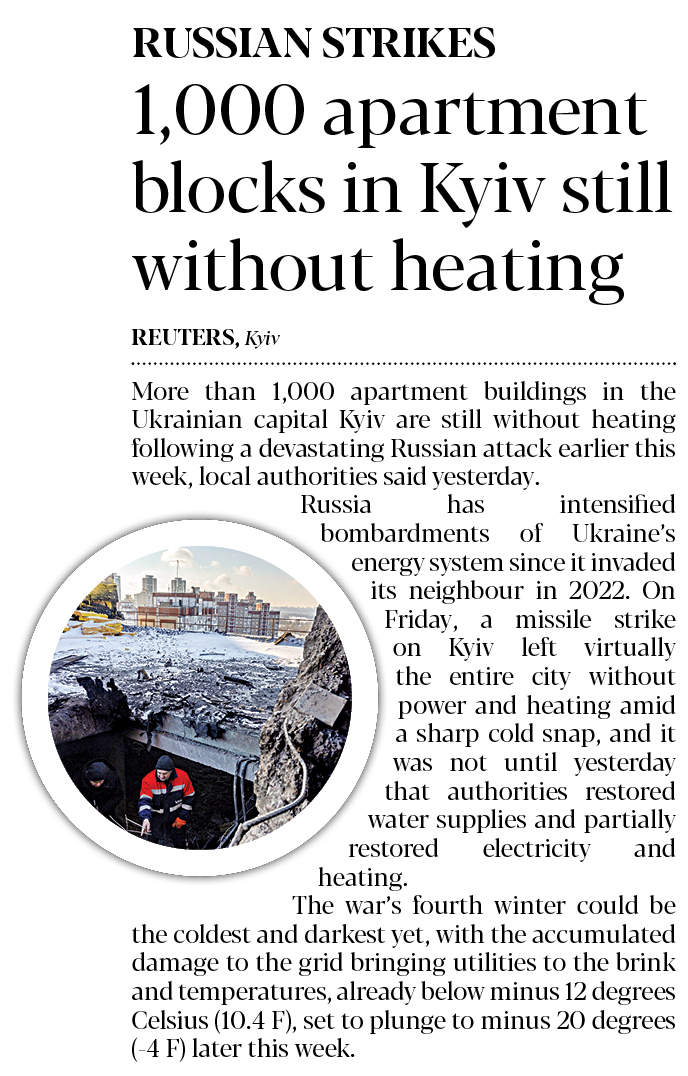 RUSSIAN STRIKES

1,000 apartment blocks in Kyiv still without heating

REUTERS, Kyiv

More than 1,000 apartment buildings in the Ukrainian capital Kyiv are still without heating following a devastating Russian attack earlier this week, local authorities said yesterday.

Russia has intensified bombardments of Ukraine's energy system since it invaded its neighbour in 2022. On Friday, a missile strike on Kyiv left virtually the entire city without power and heating amid a sharp cold snap, and it was not until yesterday that authorities restored water supplies and partially restored electricity and heating.

The war's fourth winter could be the coldest and darkest yet, with the accumulated damage to the grid bringing utilities to the brink and temperatures, already below minus 12 degrees Celsius (10.4 F), set to plunge to minus 20 degrees (-4 F) later this week.